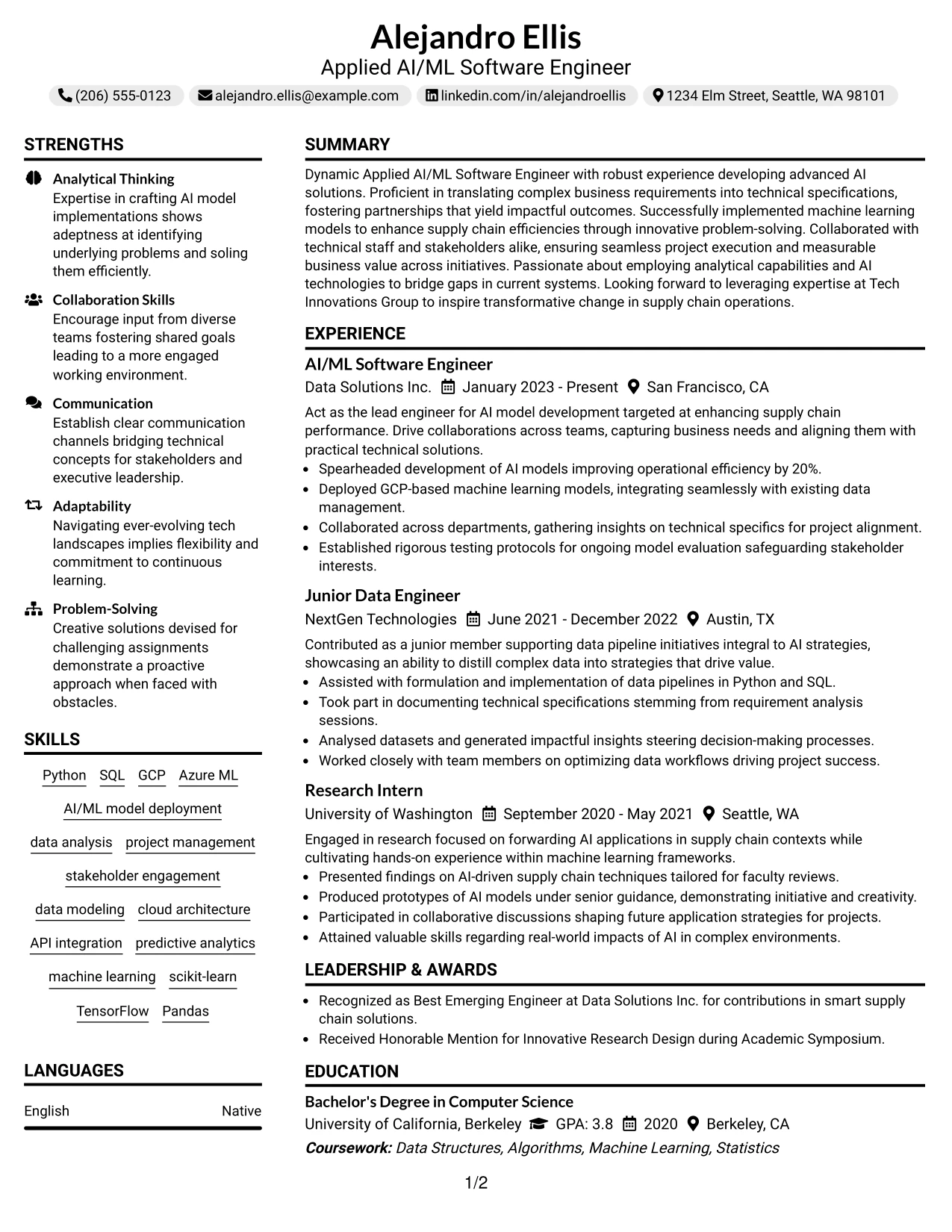 Alejandro Ellis
Applied AI/ML Software Engineer

(206) 555-0123 alejandro.ellis@example.com linkedin.com/in/alejandroellis 1234 Elm Street, Seattle, WA 98101

STRENGTHS

Analytical Thinking
Expertise in crafting AI model implementations shows adeptness at identifying underlying problems and soling them efficiently.

Collaboration Skills
Encourage input from diverse teams fostering shared goals leading to a more engaged working environment.

Communication
Establish clear communication channels bridging technical concepts for stakeholders and executive leadership.

Adaptability
Navigating ever-evolving tech landscapes implies flexibility and commitment to continuous learning.

Problem-Solving
Creative solutions devised for challenging assignments demonstrate a proactive approach when faced with obstacles.

SKILLS

Python SQL GCP Azure ML
AI/ML model deployment
data analysis project management
stakeholder engagement
data modeling cloud architecture
API integration predictive analytics
machine learning scikit-learn
TensorFlow Pandas

LANGUAGES

English Native

SUMMARY

Dynamic Applied AI/ML Software Engineer with robust experience developing advanced AI solutions. Proficient in translating complex business requirements into technical specifications, fostering partnerships that yield impactful outcomes. Successfully implemented machine learning models to enhance supply chain efficiencies through innovative problem-solving. Collaborated with technical staff and stakeholders alike, ensuring seamless project execution and measurable business value across initiatives. Passionate about employing analytical capabilities and AI technologies to bridge gaps in current systems. Looking forward to leveraging expertise at Tech Innovations Group to inspire transformative change in supply chain operations.

EXPERIENCE

AI/ML Software Engineer
Data Solutions Inc. January 2023 - Present San Francisco, CA

Act as the lead engineer for AI model development targeted at enhancing supply chain performance. Drive collaborations across teams, capturing business needs and aligning them with practical technical solutions.
• Spearheaded development of AI models improving operational efficiency by 20%.
• Deployed GCP-based machine learning models, integrating seamlessly with existing data management.
• Collaborated across departments, gathering insights on technical specifics for project alignment.
• Established rigorous testing protocols for ongoing model evaluation safeguarding stakeholder interests.

Junior Data Engineer
NextGen Technologies June 2021 - December 2022 Austin, TX

Contributed as a junior member supporting data pipeline initiatives integral to AI strategies, showcasing an ability to distill complex data into strategies that drive value.
• Assisted with formulation and implementation of data pipelines in Python and SQL.
• Took part in documenting technical specifications stemming from requirement analysis sessions.
• Analysed datasets and generated impactful insights steering decision-making processes.
• Worked closely with team members on optimizing data workflows driving project success.

Research Intern
University of Washington September 2020 - May 2021 Seattle, WA

Engaged in research focused on forwarding AI applications in supply chain contexts while cultivating hands-on experience within machine learning frameworks.
• Presented findings on AI-driven supply chain techniques tailored for faculty reviews.
• Produced prototypes of AI models under senior guidance, demonstrating initiative and creativity.
• Participated in collaborative discussions shaping future application strategies for projects.
• Attained valuable skills regarding real-world impacts of AI in complex environments.

LEADERSHIP & AWARDS

• Recognized as Best Emerging Engineer at Data Solutions Inc. for contributions in smart supply chain solutions.
• Received Honorable Mention for Innovative Research Design during Academic Symposium.

EDUCATION

Bachelor's Degree in Computer Science
University of California, Berkeley GPA: 3.8 2020 Berkeley, CA
Coursework: Data Structures, Algorithms, Machine Learning, Statistics

1/2